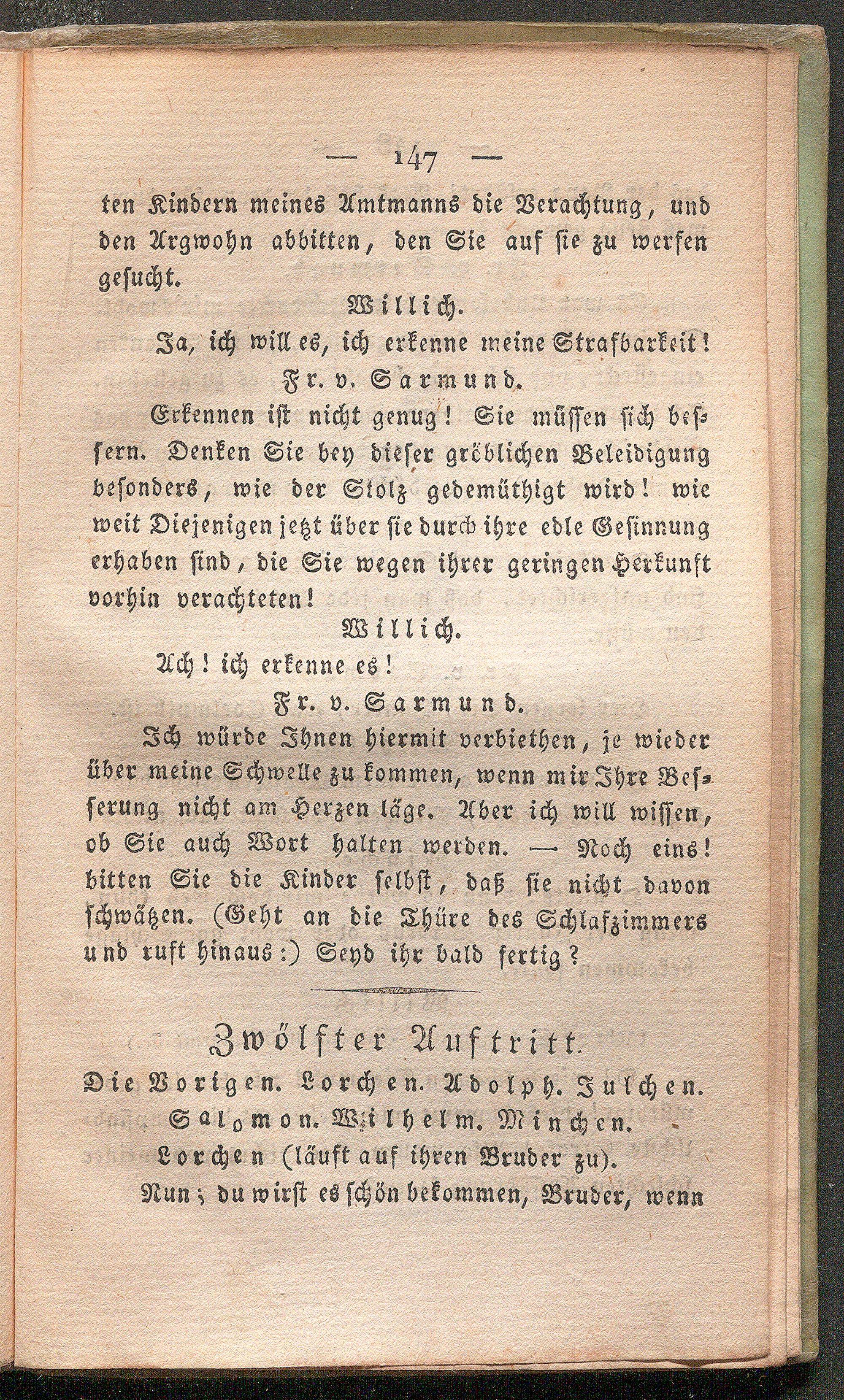 — 147 —

ten Kindern meines Amtmanns die Verachtung, und den Argwohn abbitten, den Sie auf sie zu werfen gesucht.

Willich.

Ja, ich will es, ich erkenne meine Strafbarkeit!

Fr. v. Sarmund.

Erkennen ist nicht genug! Sie müssen sich bessern. Denken Sie bey dieser gröblichen Beleidigung besonders, wie der Stolz gedemüthigt wird! wie weit Diejenigen jetzt über sie durch ihre edle Gesinnung erhaben sind, die Sie wegen ihrer geringen Herkunft vorhin verachteten!

Willich.

Ach! ich erkenne es!

Fr. v. Sarmund.

Ich würde Ihnen hiermit verbiethen, je wieder über meine Schwelle zu kommen, wenn mir Ihre Besserung nicht am Herzen läge. Aber ich will wissen, ob Sie auch Wort halten werden. — Noch eins! bitten Sie die Kinder selbst, daß sie nicht davon schwätzen. (Geht an die Thüre des Schlafzimmers und ruft hinaus:) Seyd ihr bald fertig?

Zwölfter Auftritt.

Die Vorigen. Lorchen. Adolph. Julchen. Salomon. Wilhelm. Minchen.

Lorchen (läuft auf ihren Bruder zu).

Nun; du wirst es schön bekommen, Bruder, wenn